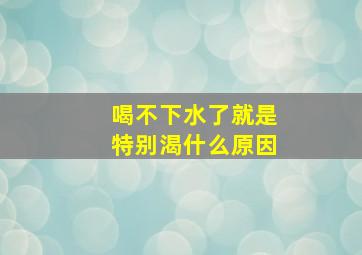 喝不下水了就是
特别渴什么原因